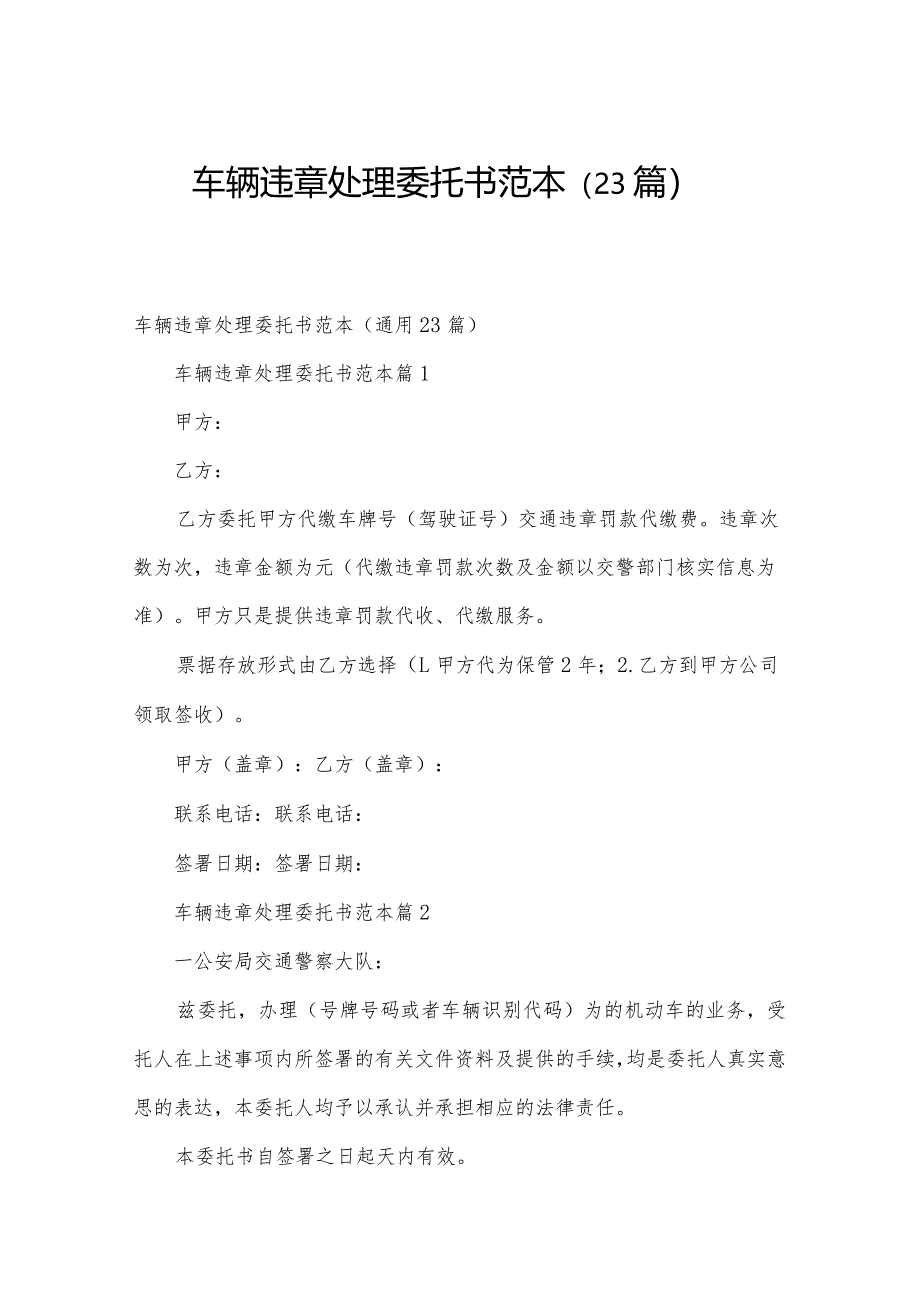 车辆违章处理委托书范本（23篇）

车辆违章处理委托书范本（通用23篇）

车辆违章处理委托书范本篇1

甲方：

乙方：

乙方委托甲方代缴车牌号（驾驶证号）交通违章罚款代缴费。违章次数为次，违章金额为元（代缴违章罚款次数及金额以交警部门核实信息为准）。甲方只是提供违章罚款代收、代缴服务。

票据存放形式由乙方选择（L甲方代为保管2年；2.乙方到甲方公司领取签收）。

甲方（盖章）：乙方（盖章）：

联系电话：联系电话：

签署日期：签署日期：

车辆违章处理委托书范本篇2

一公安局交通警察大队：

兹委托，办理（号牌号码或者车辆识别代码）为的机动车的业务，受托人在上述事项内所签署的有关文件资料及提供的手续，均是委托人真实意思的表达，本委托人均予以承认并承担相应的法律责任。

本委托书自签署之日起天内有效。